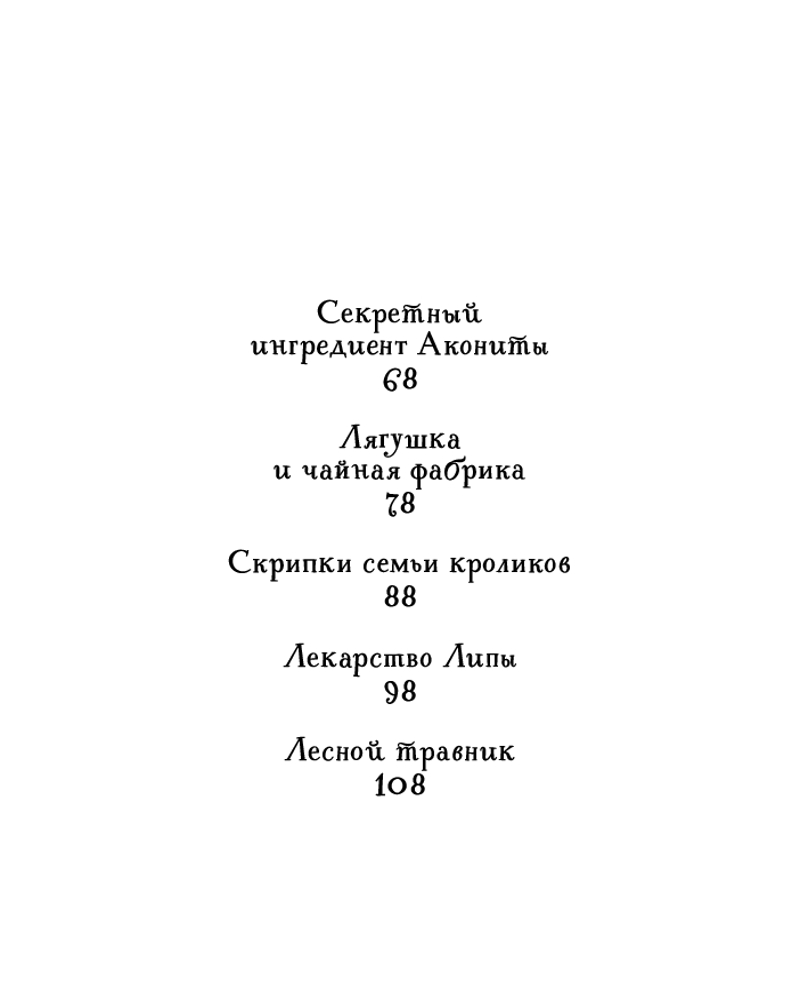 Секретный
ингредиент Акониты
68

Лягушка
и чайная фабрика
78

Скрипки семьи кроликов
88

Лекарство Липы
98

Лесной травник
108